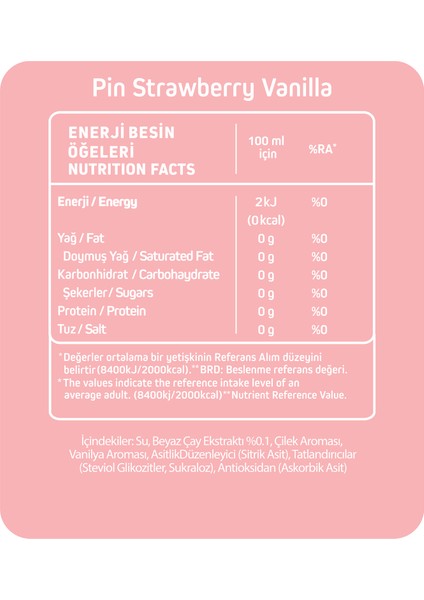 Pin Strawberry Vanilla

| ENERJİ BESİN ÖĞELERİ NUTRITION FACTS | 100 ml için | %RA* |
|---|---|---|
| Enerji / Energy | 2 kJ (0 kcal) | %0 |
| Yağ / Fat | 0 g | %0 |
| Doymuş Yağ / Saturated Fat | 0 g | %0 |
| Karbonhidrat / Carbohaydrate | 0 g | %0 |
| Şekerler / Sugars | 0 g | %0 |
| Protein / Protein | 0 g | %0 |
| Tuz / Salt | 0 g | %0 |

*Değerler ortalama bir yetişkinin Referans Alım düzeyini belirtir (8400kJ/2000kcal).**BRD: Beslenme referans değeri.
*The values indicate the reference intake level of an average adult. (8400kj/2000kcal)**Nutrient Reference Value.

İçindekiler: Su, Beyaz Çay Ekstraktı %0.1, Çilek Aroması, Vanilya Aroması, AsitlikDüzenleyici (Sitrik Asit), Tatlandırıcılar (Steviol Glikozitler, Sukraloz), Antioksidan (Askorbik Asit)